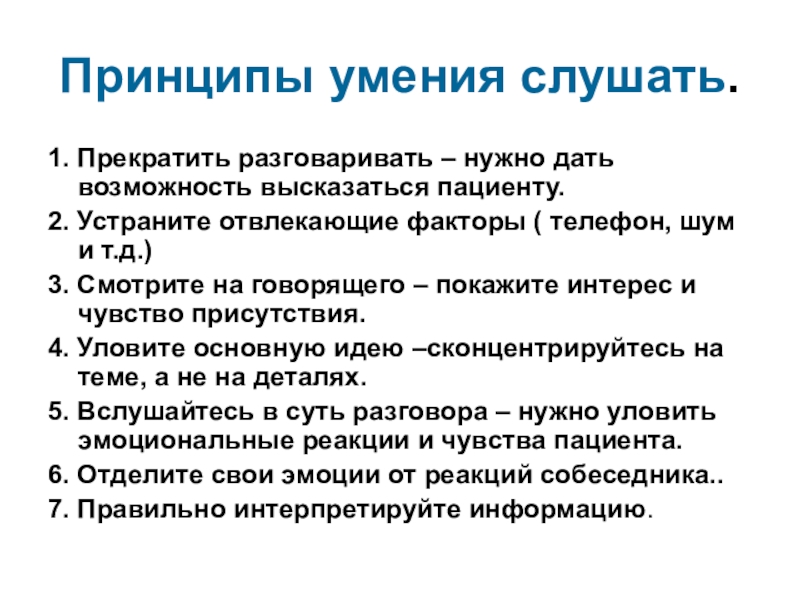 Принципы умения слушать.

1. Прекратить разговаривать – нужно дать возможность высказаться пациенту.
2. Устраните отвлекающие факторы ( телефон, шум и т.д.)
3. Смотрите на говорящего – покажите интерес и чувство присутствия.
4. Уловите основную идею –сконцентрируйтесь на теме, а не на деталях.
5. Вслушайтесь в суть разговора – нужно уловить эмоциональные реакции и чувства пациента.
6. Отделите свои эмоции от реакций собеседника..
7. Правильно интерпретируйте информацию.